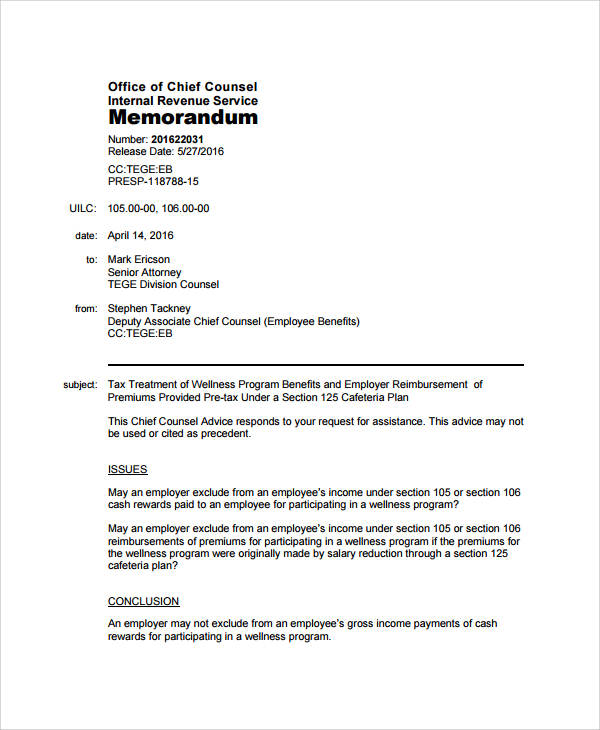 Office of Chief Counsel
Internal Revenue Service
Memorandum

Number: 201622031
Release Date: 5/27/2016

CC:TEGE:EB
PRESP-118788-15

UILC: 105.00-00, 106.00-00

date: April 14, 2016

to: Mark Ericson
Senior Attorney
TEGE Division Counsel

from: Stephen Tackney
Deputy Associate Chief Counsel (Employee Benefits)
CC:TEGE:EB

subject: Tax Treatment of Wellness Program Benefits and Employer Reimbursement of Premiums Provided Pre-tax Under a Section 125 Cafeteria Plan

This Chief Counsel Advice responds to your request for assistance. This advice may not be used or cited as precedent.

ISSUES

May an employer exclude from an employee's income under section 105 or section 106 cash rewards paid to an employee for participating in a wellness program?

May an employer exclude from an employee's income under section 105 or section 106 reimbursements of premiums for participating in a wellness program if the premiums for the wellness program were originally made by salary reduction through a section 125 cafeteria plan?

CONCLUSION

An employer may not exclude from an employee's gross income payments of cash rewards for participating in a wellness program.